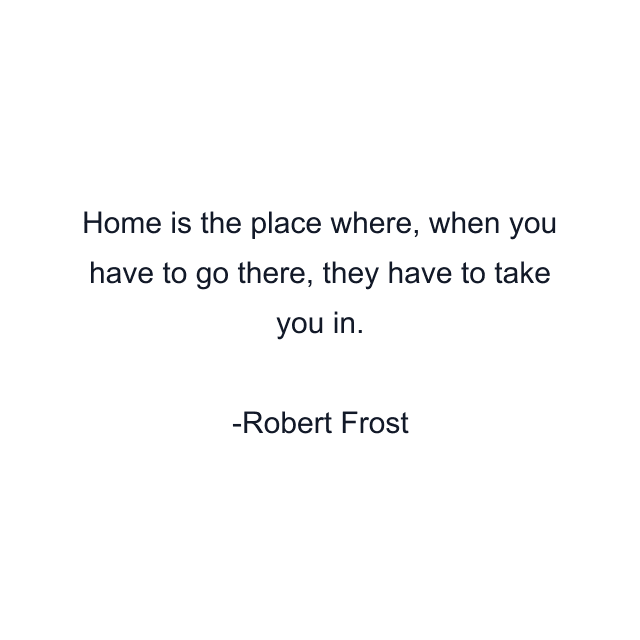 Home is the place where, when you have to go there, they have to take you in.

-Robert Frost